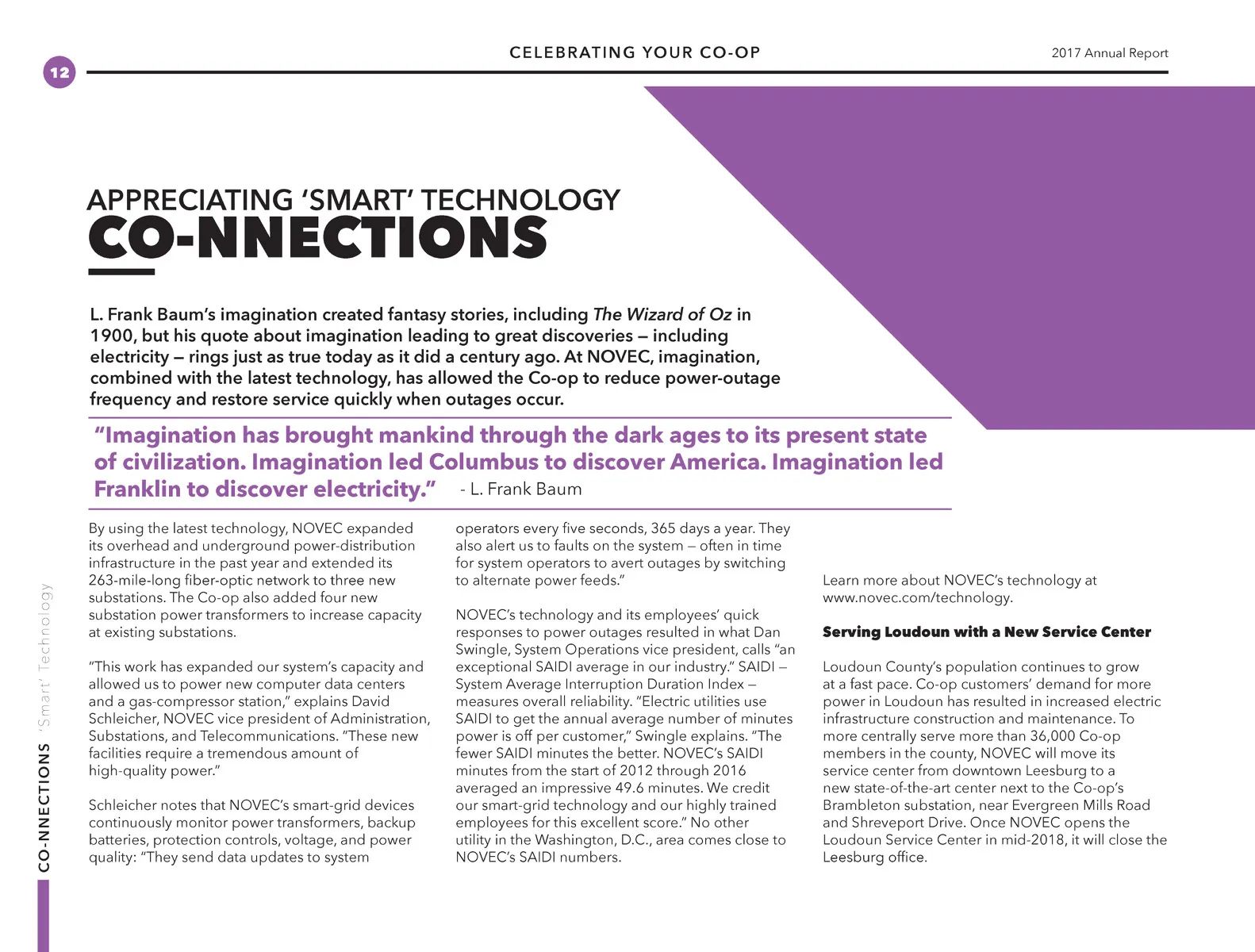 12

CELEBRATING YOUR CO-OP

2017 Annual Report

APPRECIATING 'SMART' TECHNOLOGY
CO-NNECTIONS

L. Frank Baum's imagination created fantasy stories, including The Wizard of Oz in 1900, but his quote about imagination leading to great discoveries – including electricity – rings just as true today as it did a century ago. At NOVEC, imagination, combined with the latest technology, has allowed the Co-op to reduce power-outage frequency and restore service quickly when outages occur.

"Imagination has brought mankind through the dark ages to its present state of civilization. Imagination led Columbus to discover America. Imagination led Franklin to discover electricity." - L. Frank Baum

By using the latest technology, NOVEC expanded its overhead and underground power-distribution infrastructure in the past year and extended its 263-mile-long fiber-optic network to three new substations. The Co-op also added four new substation power transformers to increase capacity at existing substations.

"This work has expanded our system's capacity and allowed us to power new computer data centers and a gas-compressor station," explains David Schleicher, NOVEC vice president of Administration, Substations, and Telecommunications. "These new facilities require a tremendous amount of high-quality power."

Schleicher notes that NOVEC's smart-grid devices continuously monitor power transformers, backup batteries, protection controls, voltage, and power quality: "They send data updates to system operators every five seconds, 365 days a year. They also alert us to faults on the system – often in time for system operators to avert outages by switching to alternate power feeds."

NOVEC's technology and its employees' quick responses to power outages resulted in what Dan Swingle, System Operations vice president, calls "an exceptional SAIDI average in our industry." SAIDI – System Average Interruption Duration Index – measures overall reliability. "Electric utilities use SAIDI to get the annual average number of minutes power is off per customer," Swingle explains. "The fewer SAIDI minutes the better. NOVEC's SAIDI minutes from the start of 2012 through 2016 averaged an impressive 49.6 minutes. We credit our smart-grid technology and our highly trained employees for this excellent score." No other utility in the Washington, D.C., area comes close to NOVEC's SAIDI numbers.

Learn more about NOVEC's technology at www.novec.com/technology.

Serving Loudoun with a New Service Center

Loudoun County's population continues to grow at a fast pace. Co-op customers' demand for more power in Loudoun has resulted in increased electric infrastructure construction and maintenance. To more centrally serve more than 36,000 Co-op members in the county, NOVEC will move its service center from downtown Leesburg to a new state-of-the-art center next to the Co-op's Brambleton substation, near Evergreen Mills Road and Shreveport Drive. Once NOVEC opens the Loudoun Service Center in mid-2018, it will close the Leesburg office.

CO-NNECTIONS 'Smart' Technology